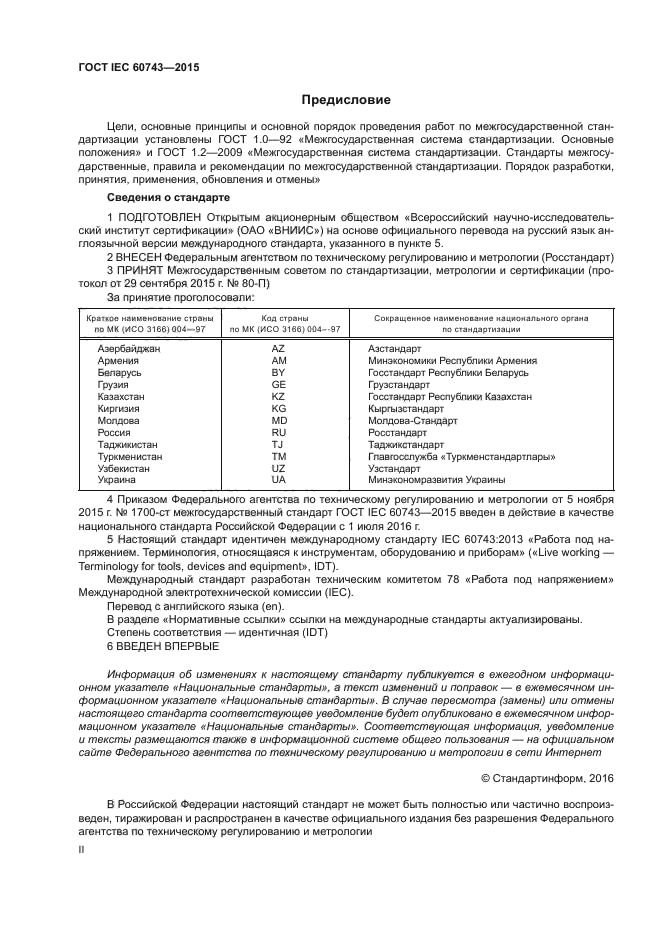 ГОСТ IEC 60743—2015

Предисловие

Цели, основные принципы и основной порядок проведения работ по межгосударственной стандартизации установлены ГОСТ 1.0—92 «Межгосударственная система стандартизации. Основные положения» и ГОСТ 1.2—2009 «Межгосударственная система стандартизации. Стандарты межгосударственные, правила и рекомендации по межгосударственной стандартизации. Порядок разработки, принятия, применения, обновления и отмены»

Сведения о стандарте

1 ПОДГОТОВЛЕН Открытым акционерным обществом «Всероссийский научно-исследовательский институт сертификации» (ОАО «ВНИИС») на основе официального перевода на русский язык англоязычной версии международного стандарта, указанного в пункте 5.

2 ВНЕСЕН Федеральным агентством по техническому регулированию и метрологии (Росстандарт)

3 ПРИНЯТ Межгосударственным советом по стандартизации, метрологии и сертификации (протокол от 29 сентября 2015 г. № 80-П)

За принятие проголосовали:

| Краткое наименование страны по МК (ИСО 3166) 004—97 | Код страны по МК (ИСО 3166) 004—97 | Сокращенное наименование национального органа по стандартизации |
|---|---|---|
| Азербайджан | AZ | Азстандарт |
| Армения | AM | Минэкономики Республики Армения |
| Беларусь | BY | Госстандарт Республики Беларусь |
| Грузия | GE | Грузстандарт |
| Казахстан | KZ | Госстандарт Республики Казахстан |
| Киргизия | KG | Кыргызстандарт |
| Молдова | MD | Молдова-Стандарт |
| Россия | RU | Росстандарт |
| Таджикистан | TJ | Таджикстандарт |
| Туркменистан | TM | Главгосслужба «Туркменстандартлары» |
| Узбекистан | UZ | Узстандарт |
| Украина | UA | Минэкономразвития Украины |

4 Приказом Федерального агентства по техническому регулированию и метрологии от 5 ноября 2015 г. № 1700-ст межгосударственный стандарт ГОСТ IEC 60743—2015 введен в действие в качестве национального стандарта Российской Федерации с 1 июля 2016 г.

5 Настоящий стандарт идентичен международному стандарту IEC 60743:2013 «Работа под напряжением. Терминология, относящаяся к инструментам, оборудованию и приборам» («Live working — Terminology for tools, devices and equipment», IDT).

Международный стандарт разработан техническим комитетом 78 «Работа под напряжением» Международной электротехнической комиссии (IEC).

Перевод с английского языка (en).

В разделе «Нормативные ссылки» ссылки на международные стандарты актуализированы.

Степень соответствия — идентичная (IDT)

6 ВВЕДЕН ВПЕРВЫЕ

Информация об изменениях к настоящему стандарту публикуется в ежегодном информационном указателе «Национальные стандарты», а текст изменений и поправок — в ежемесячном информационном указателе «Национальные стандарты». В случае пересмотра (замены) или отмены настоящего стандарта соответствующее уведомление будет опубликовано в ежемесячном информационном указателе «Национальные стандарты». Соответствующая информация, уведомление и тексты размещаются также в информационной системе общего пользования — на официальном сайте Федерального агентства по техническому регулированию и метрологии в сети Интернет

© Стандартинформ, 2016

В Российской Федерации настоящий стандарт не может быть полностью или частично воспроизведен, тиражирован и распространен в качестве официального издания без разрешения Федерального агентства по техническому регулированию и метрологии

II